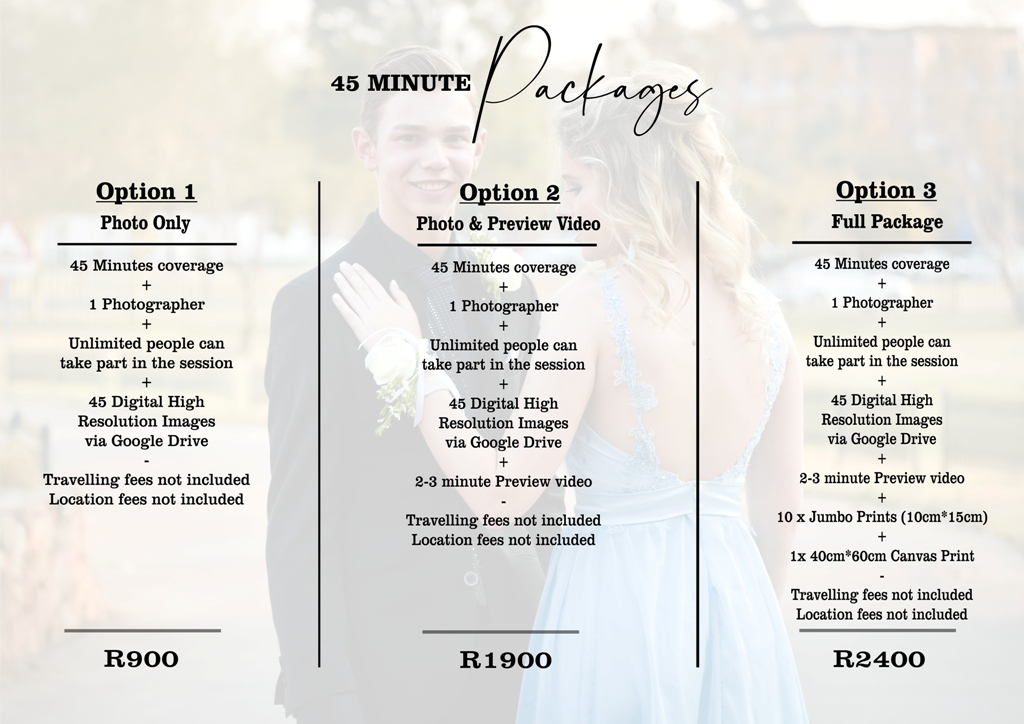 45 MINUTE Packages

Option 1
Photo Only

45 Minutes coverage
+
1 Photographer
+
Unlimited people can take part in the session
+
45 Digital High Resolution Images via Google Drive
-
Travelling fees not included
Location fees not included

R900

Option 2
Photo & Preview Video

45 Minutes coverage
+
1 Photographer
+
Unlimited people can take part in the session
+
45 Digital High Resolution Images via Google Drive
+
2-3 minute Preview video
-
Travelling fees not included
Location fees not included

R1900

Option 3
Full Package

45 Minutes coverage
+
1 Photographer
+
Unlimited people can take part in the session
+
45 Digital High Resolution Images via Google Drive
+
2-3 minute Preview video
+
10 x Jumbo Prints (10cm*15cm)
+
1x 40cm*60cm Canvas Print
-
Travelling fees not included
Location fees not included

R2400